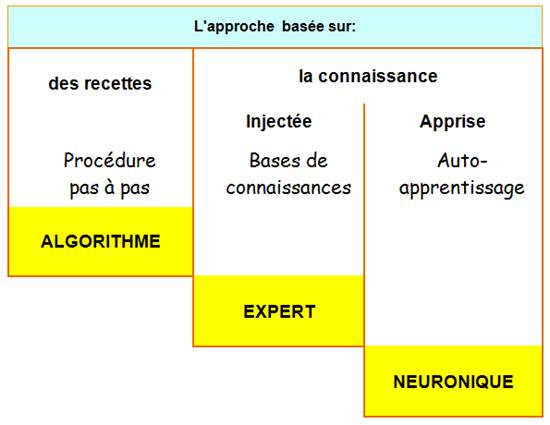 L'approche basée sur:

des recettes

Procédure pas à pas

ALGORITHME

la connaissance

Injectée

Bases de connaissances

EXPERT

Apprise

Auto-apprentissage

NEURONIQUE